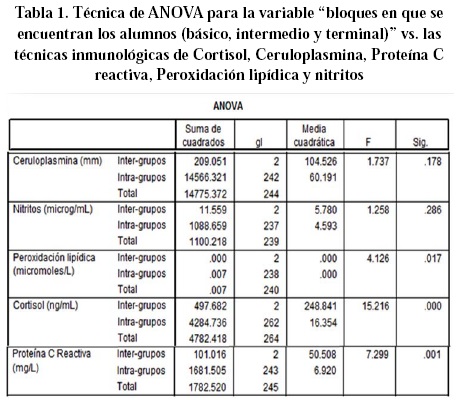 Tabla 1. Técnica de ANOVA para la variable “bloques en que se encuentran los alumnos (básico, intermedio y terminal)” vs. las técnicas inmunológicas de Cortisol, Ceruloplasmina, Proteína C reactiva, Peroxidación lipídica y nitritos

ANOVA

| | | Suma de cuadrados | gl | Media cuadrática | F | Sig. |
|---|---|---|---|---|---|---|
| Ceruloplasmina (mm) | Inter-grupos | 209.051 | 2 | 104.526 | 1.737 | .178 |
| | Intra-grupos | 14566.321 | 242 | 60.191 | | |
| | Total | 14775.372 | 244 | | | |
| Nitritos (microg/mL) | Inter-grupos | 11.559 | 2 | 5.780 | 1.258 | .286 |
| | Intra-grupos | 1088.659 | 237 | 4.593 | | |
| | Total | 1100.218 | 239 | | | |
| Peroxidación lipídica (micromoles/L) | Inter-grupos | .000 | 2 | .000 | 4.126 | .017 |
| | Intra-grupos | .007 | 238 | .000 | | |
| | Total | .007 | 240 | | | |
| Cortisol (ng/mL) | Inter-grupos | 497.682 | 2 | 248.841 | 15.216 | .000 |
| | Intra-grupos | 4284.736 | 262 | 16.354 | | |
| | Total | 4782.418 | 264 | | | |
| Proteína C Reactiva (mg/L) | Inter-grupos | 101.016 | 2 | 50.508 | 7.299 | .001 |
| | Intra-grupos | 1681.505 | 243 | 6.920 | | |
| | Total | 1782.520 | 245 | | | |